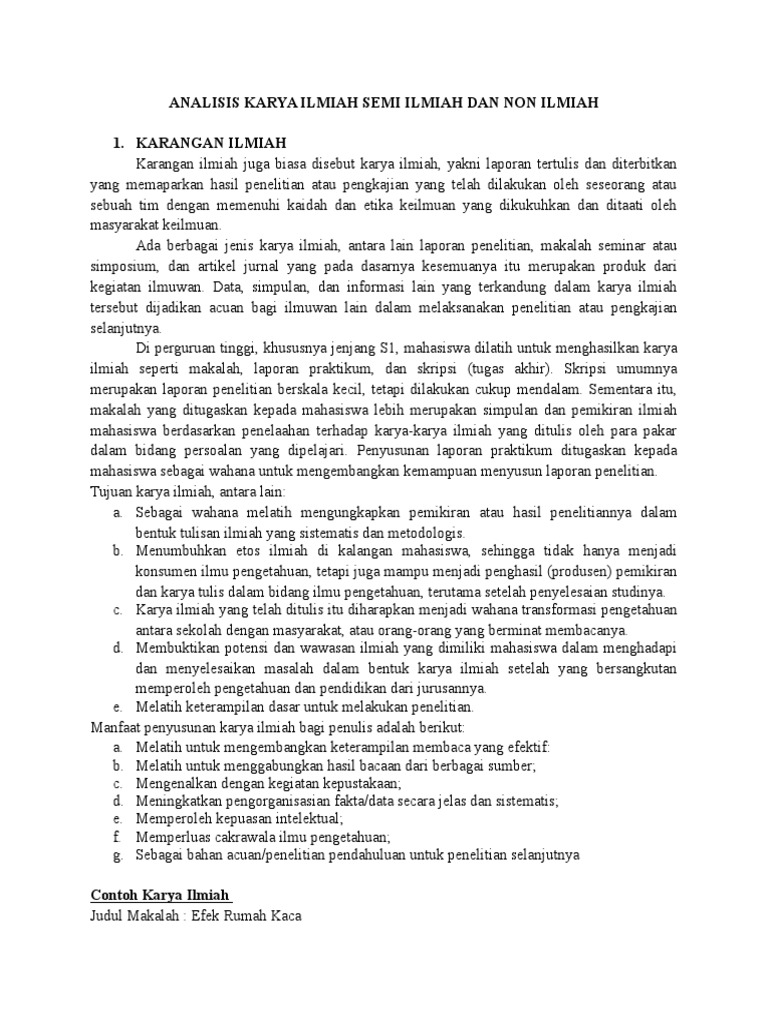 ANALISIS KARYA ILMIAH SEMI ILMIAH DAN NON ILMIAH

1. KARANGAN ILMIAH

Karangan ilmiah juga biasa disebut karya ilmiah, yakni laporan tertulis dan diterbitkan yang memaparkan hasil penelitian atau pengkajian yang telah dilakukan oleh seseorang atau sebuah tim dengan memenuhi kaidah dan etika keilmuan yang dikukuhkan dan ditaati oleh masyarakat keilmuan.

Ada berbagai jenis karya ilmiah, antara lain laporan penelitian, makalah seminar atau simposium, dan artikel jurnal yang pada dasarnya kesemuanya itu merupakan produk dari kegiatan ilmuwan. Data, simpulan, dan informasi lain yang terkandung dalam karya ilmiah tersebut dijadikan acuan bagi ilmuwan lain dalam melaksanakan penelitian atau pengkajian selanjutnya.

Di perguruan tinggi, khususnya jenjang S1, mahasiswa dilatih untuk menghasilkan karya ilmiah seperti makalah, laporan praktikum, dan skripsi (tugas akhir). Skripsi umumnya merupakan laporan penelitian berskala kecil, tetapi dilakukan cukup mendalam. Sementara itu, makalah yang ditugaskan kepada mahasiswa lebih merupakan simpulan dan pemikiran ilmiah mahasiswa berdasarkan penelaahan terhadap karya-karya ilmiah yang ditulis oleh para pakar dalam bidang persoalan yang dipelajari. Penyusunan laporan praktikum ditugaskan kepada mahasiswa sebagai wahana untuk mengembangkan kemampuan menyusun laporan penelitian.

Tujuan karya ilmiah, antara lain:

a. Sebagai wahana melatih mengungkapkan pemikiran atau hasil penelitiannya dalam bentuk tulisan ilmiah yang sistematis dan metodologis.
b. Menumbuhkan etos ilmiah di kalangan mahasiswa, sehingga tidak hanya menjadi konsumen ilmu pengetahuan, tetapi juga mampu menjadi penghasil (produsen) pemikiran dan karya tulis dalam bidang ilmu pengetahuan, terutama setelah penyelesaian studinya.
c. Karya ilmiah yang telah ditulis itu diharapkan menjadi wahana transformasi pengetahuan antara sekolah dengan masyarakat, atau orang-orang yang berminat membacanya.
d. Membuktikan potensi dan wawasan ilmiah yang dimiliki mahasiswa dalam menghadapi dan menyelesaikan masalah dalam bentuk karya ilmiah setelah yang bersangkutan memperoleh pengetahuan dan pendidikan dari jurusannya.
e. Melatih keterampilan dasar untuk melakukan penelitian.

Manfaat penyusunan karya ilmiah bagi penulis adalah berikut:

a. Melatih untuk mengembangkan keterampilan membaca yang efektif:
b. Melatih untuk menggabungkan hasil bacaan dari berbagai sumber;
c. Mengenalkan dengan kegiatan kepustakaan;
d. Meningkatkan pengorganisasian fakta/data secara jelas dan sistematis;
e. Memperoleh kepuasan intelektual;
f. Memperluas cakrawala ilmu pengetahuan;
g. Sebagai bahan acuan/penelitian pendahuluan untuk penelitian selanjutnya

Contoh Karya Ilmiah

Judul Makalah : Efek Rumah Kaca